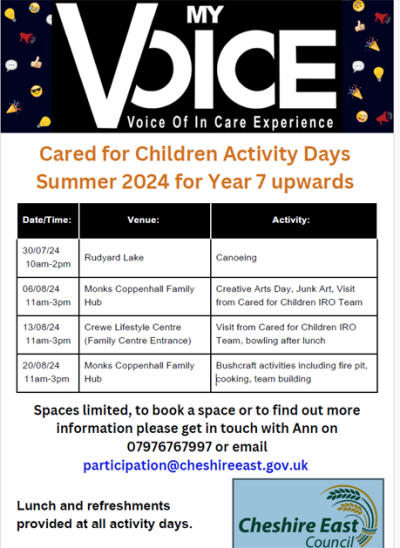 MY VOICE
Voice Of In Care Experience

Cared for Children Activity Days Summer 2024 for Year 7 upwards

| Date/Time: | Venue: | Activity: |
|---|---|---|
| 30/07/24 10am-2pm | Rudyard Lake | Canoeing |
| 06/08/24 11am-3pm | Monks Coppenhall Family Hub | Creative Arts Day, Junk Art, Visit from Cared for Children IRO Team |
| 13/08/24 11am-3pm | Crewe Lifestyle Centre (Family Centre Entrance) | Visit from Cared for Children IRO Team, bowling after lunch |
| 20/08/24 11am-3pm | Monks Coppenhall Family Hub | Bushcraft activities including fire pit, cooking, team building |

Spaces limited, to book a space or to find out more information please get in touch with Ann on 07976767997 or email participation@cheshireeast.gov.uk

Lunch and refreshments provided at all activity days.

Cheshire East Council